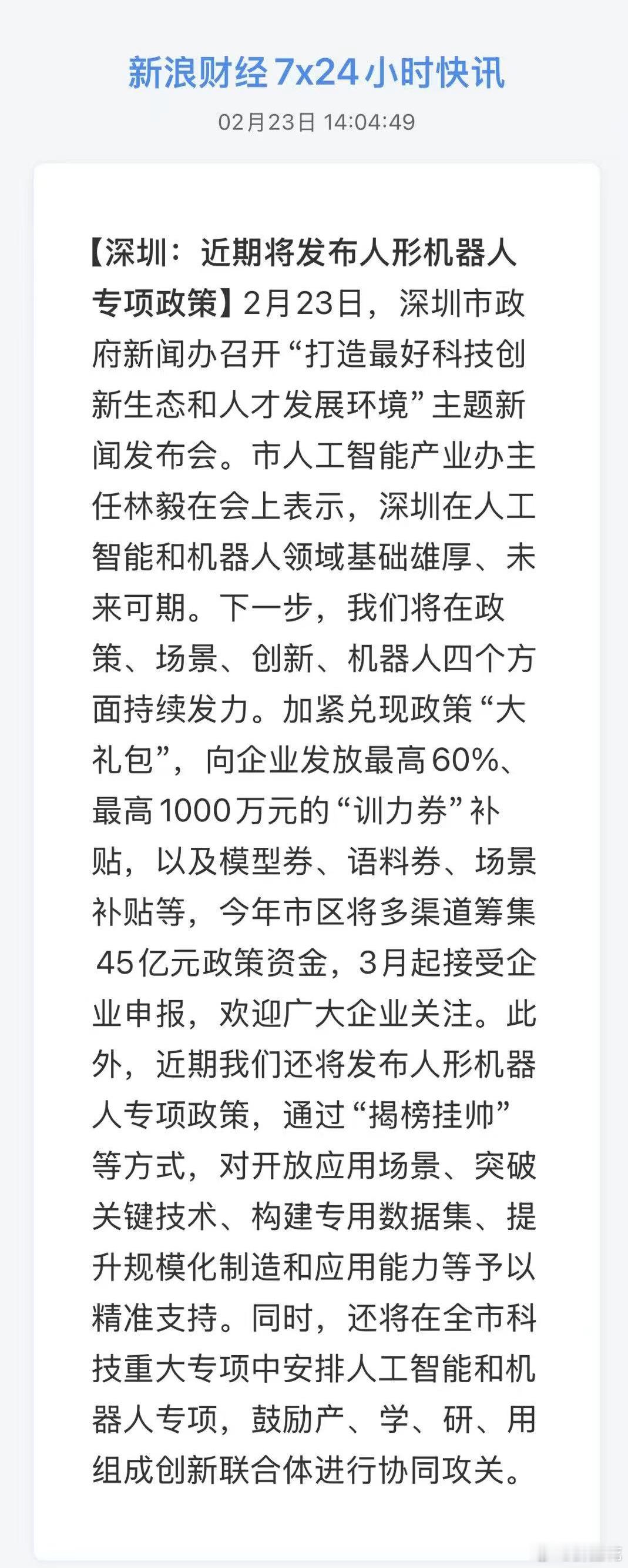 新浪财经 7x24 小时快讯

02月23日 14:04:49

【深圳：近期将发布人形机器人专项政策】2月23日，深圳市政府新闻办召开“打造最好科技创新生态和人才发展环境”主题新闻发布会。市人工智能产业办主任林毅在会上表示，深圳在人工智能和机器人领域基础雄厚、未来可期。下一步，我们将在政策、场景、创新、机器人四个方面持续发力。加紧兑现政策“大礼包”，向企业发放最高60%、最高1000万元的“训力券”补贴，以及模型券、语料券、场景补贴等，今年市区将多渠道筹集45亿元政策资金，3月起接受企业申报，欢迎广大企业关注。此外，近期我们还将发布人形机器人专项政策，通过“揭榜挂帅”等方式，对开放应用场景、突破关键技术、构建专用数据集、提升规模化制造和应用能力等予以精准支持。同时，还将在全市科技重大专项中安排人工智能和机器人专项，鼓励产、学、研、用组成创新联合体进行协同攻关。